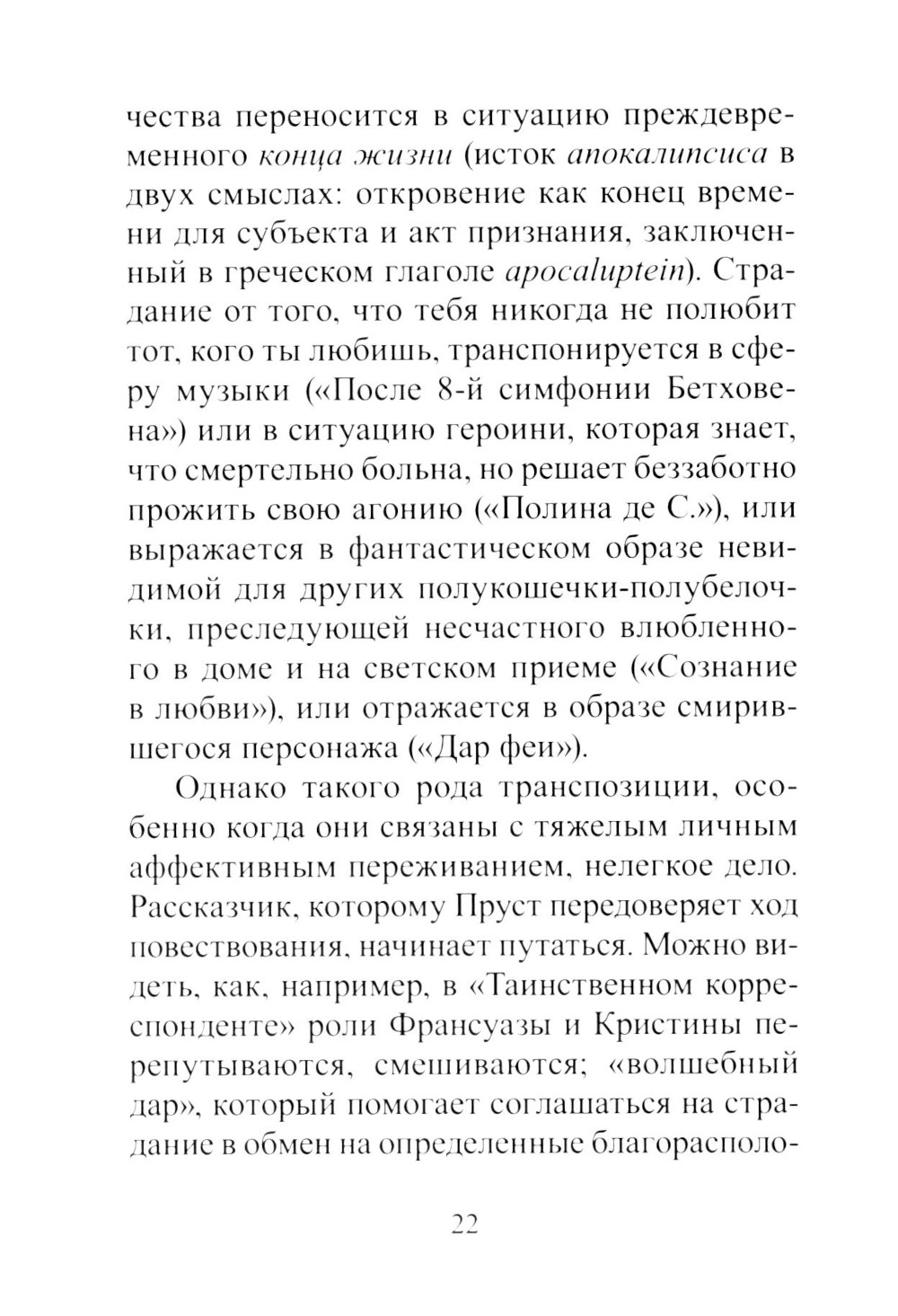 чества переносится в ситуацию преждевременного конца жизни (исток апокалипсиса в двух смыслах: откровение как конец времени для субъекта и акт признания, заключенный в греческом глаголе apocaluptein). Страдание от того, что тебя никогда не полюбит тот, кого ты любишь, транспонируется в сферу музыки («После 8-й симфонии Бетховена») или в ситуацию героини, которая знает, что смертельно больна, но решает беззаботно прожить свою агонию («Полина де С.»), или выражается в фантастическом образе невидимой для других полукошечки-полубелочки, преследующей несчастного влюбленного в доме и на светском приеме («Сознание в любви»), или отражается в образе смирившегося персонажа («Дар феи»).

Однако такого рода транспозиции, особенно когда они связаны с тяжелым личным аффективным переживанием, нелегкое дело. Рассказчик, которому Пруст передоверяет ход повествования, начинает путаться. Можно видеть, как, например, в «Таинственном корреспонденте» роли Франсуазы и Кристины перепутываются, смешиваются; «волшебный дар», который помогает соглашаться на страдание в обмен на определенные благорасполо-

22